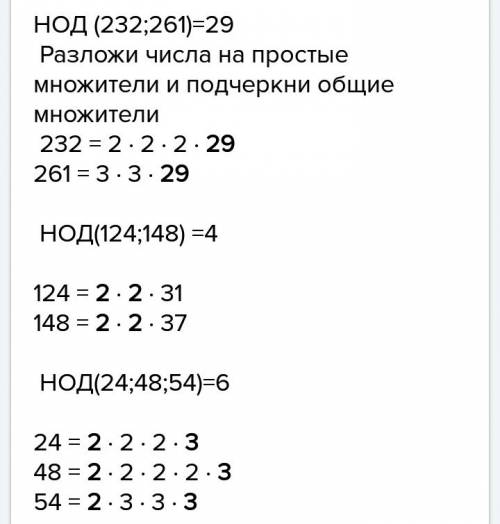 НОД (232;261)=29
Разложи числа на простые множители и подчеркни общие множители
$232 = 2 \cdot 2 \cdot 2 \cdot \mathbf{29}$
$261 = 3 \cdot 3 \cdot \mathbf{29}$

НОД(124;148) =4

$124 = \mathbf{2} \cdot \mathbf{2} \cdot 31$
$148 = \mathbf{2} \cdot \mathbf{2} \cdot 37$

НОД(24;48;54)=6

$24 = \mathbf{2} \cdot 2 \cdot 2 \cdot \mathbf{3}$
$48 = \mathbf{2} \cdot 2 \cdot 2 \cdot 2 \cdot \mathbf{3}$
$54 = \mathbf{2} \cdot 3 \cdot 3 \cdot \mathbf{3}$